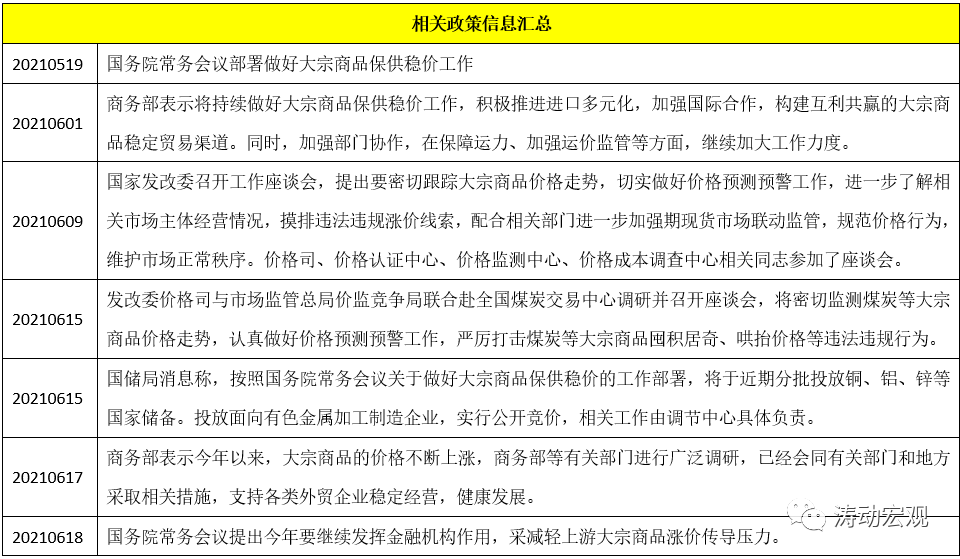 | 相关政策信息汇总 | |
|---|---|
| 20210519 | 国务院常务会议部署做好大宗商品保供稳价工作 |
| 20210601 | 商务部表示将持续做好大宗商品保供稳价工作，积极推进进口多元化，加强国际合作，构建互利共赢的大宗商品稳定贸易渠道。同时，加强部门协作，在保障运力、加强运价监管等方面，继续加大工作力度。 |
| 20210609 | 国家发改委召开工作座谈会，提出要密切跟踪大宗商品价格走势，切实做好价格预测预警工作，进一步了解相关市场主体经营情况，摸排违法违规涨价线索，配合相关部门进一步加强期现货市场联动监管，规范价格行为，维护市场正常秩序。价格司、价格认证中心、价格监测中心、价格成本调查中心相关同志参加了座谈会。 |
| 20210615 | 发改委价格司与市场监管总局价监竞争局联合赴全国煤炭交易中心调研并召开座谈会，将密切监测煤炭等大宗商品价格走势，认真做好价格预测预警工作，严厉打击煤炭等大宗商品囤积居奇、哄抬价格等违法违规行为。 |
| 20210615 | 国储局消息称，按照国务院常务会议关于做好大宗商品保供稳价的工作部署，将于近期分批投放铜、铝、锌等国家储备。投放面向有色金属加工制造企业，实行公开竞价，相关工作由调节中心具体负责。 |
| 20210617 | 商务部表示今年以来，大宗商品的价格不断上涨，商务部等有关部门进行广泛调研，已经会同有关部门和地方采取相关措施，支持各类外贸企业稳定经营，健康发展。 |
| 20210618 | 国务院常务会议提出今年要继续发挥金融机构作用，采减轻上游大宗商品涨价传导压力。 |

涛动宏观